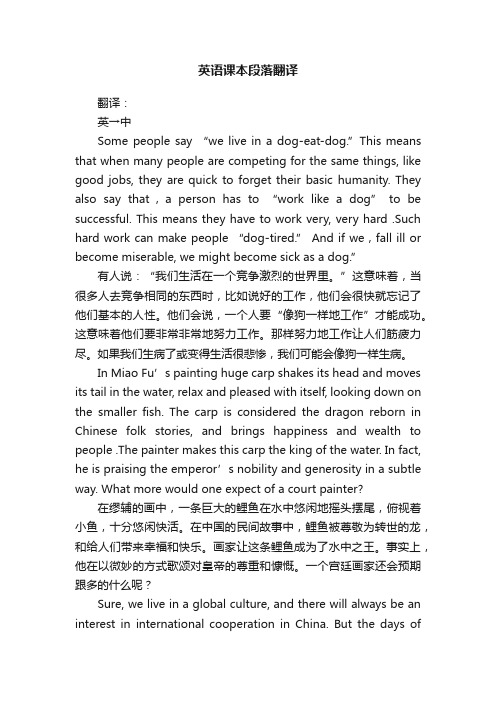 英语课本段落翻译

翻译：

英一中

Some people say “we live in a dog-eat-dog.” This means that when many people are competing for the same things, like good jobs, they are quick to forget their basic humanity. They also say that , a person has to “work like a dog” to be successful. This means they have to work very, very hard .Such hard work can make people “dog-tired.” And if we , fall ill or become miserable, we might become sick as a dog.”

有人说：“我们生活在一个竞争激烈的世界里。”这意味着，当很多人去竞争相同的东西时，比如说好的工作，他们会很快就忘记了他们基本的人性。他们会说，一个人要“像狗一样地工作”才能成功。这意味着他们要非常非常地努力工作。那样努力地工作让人们筋疲力尽。如果我们生病了或变得生活很悲惨，我们可能会像狗一样生病。

In Miao Fu’s painting huge carp shakes its head and moves its tail in the water, relax and pleased with itself, looking down on the smaller fish. The carp is considered the dragon reborn in Chinese folk stories, and brings happiness and wealth to people .The painter makes this carp the king of the water. In fact, he is praising the emperor’s nobility and generosity in a subtle way. What more would one expect of a court painter?

在缪辅的画中，一条巨大的鲤鱼在水中悠闲地摇头摆尾，俯视着小鱼，十分悠闲快活。在中国的民间故事中，鲤鱼被尊敬为转世的龙，和给人们带来幸福和快乐。画家让这条鲤鱼成为了水中之王。事实上，他在以微妙的方式歌颂对皇帝的尊重和慷慨。一个宫廷画家还会预期跟多的什么呢？

Sure, we live in a global culture, and there will always be an interest in international cooperation in China. But the days of